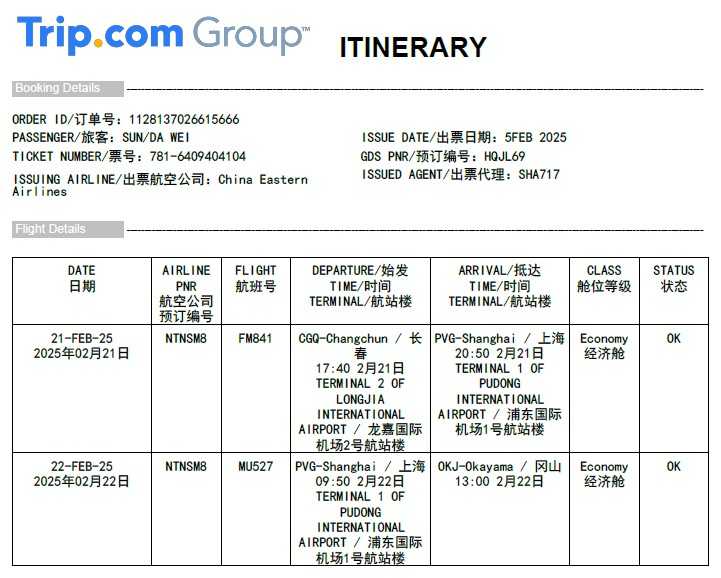 Trip.com Group™ ITINERARY

Booking Details

ORDER ID/订单号：1128137026615666
PASSENGER/旅客：SUN/DA WEI
TICKET NUMBER/票号：781-6409404104
ISSUING AIRLINE/出票航空公司：China Eastern Airlines

ISSUE DATE/出票日期：5FEB 2025
GDS PNR/预订编号：HQJL69
ISSUED AGENT/出票代理：SHA717

Flight Details

| DATE 日期 | AIRLINE PNR 航空公司预订编号 | FLIGHT 航班号 | DEPARTURE/始发 TIME/时间 TERMINAL/航站楼 | ARRIVAL/抵达 TIME/时间 TERMINAL/航站楼 | CLASS 舱位等级 | STATUS 状态 |
|---|---|---|---|---|---|---|
| 21-FEB-25 2025年02月21日 | NTNSM8 | FM841 | CGQ-Changchun / 长春 17:40 2月21日 TERMINAL 2 OF LONGJIA INTERNATIONAL AIRPORT / 龙嘉国际机场2号航站楼 | PVG-Shanghai / 上海 20:50 2月21日 TERMINAL 1 OF PUDONG INTERNATIONAL AIRPORT / 浦东国际机场1号航站楼 | Economy 经济舱 | OK |
| 22-FEB-25 2025年02月22日 | NTNSM8 | MU527 | PVG-Shanghai / 上海 09:50 2月22日 TERMINAL 1 OF PUDONG INTERNATIONAL AIRPORT / 浦东国际机场1号航站楼 | OKJ-Okayama / 冈山 13:00 2月22日 | Economy 经济舱 | OK |